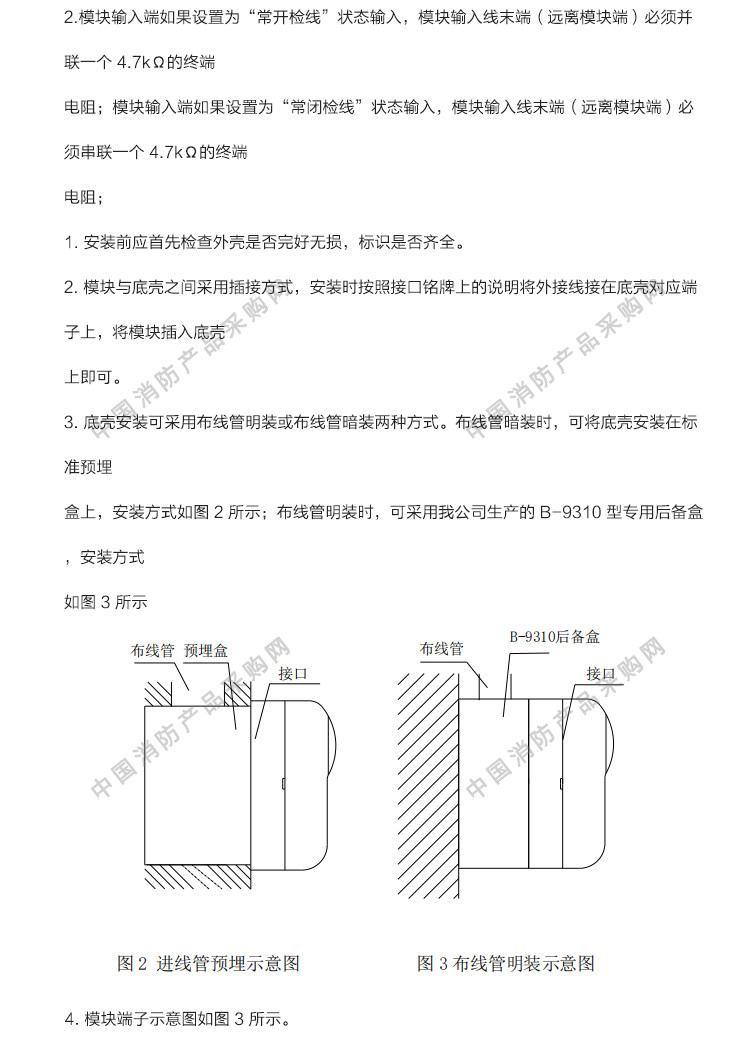 2.模块输入端如果设置为“常开检线”状态输入，模块输入线末端（远离模块端）必须并联一个 4.7kΩ的终端

电阻；模块输入端如果设置为“常闭检线”状态输入，模块输入线末端（远离模块端）必须串联一个 4.7kΩ的终端

电阻；

1. 安装前应首先检查外壳是否完好无损，标识是否齐全。

2. 模块与底壳之间采用插接方式，安装时按照接口铭牌上的说明将外接线接在底壳对应端子上，将模块插入底壳

上即可。

3. 底壳安装可采用布线管明装或布线管暗装两种方式。布线管暗装时，可将底壳安装在标准预埋

盒上，安装方式如图 2 所示；布线管明装时，可采用我公司生产的 B-9310 型专用后备盒，安装方式

如图 3 所示

布线管 预埋盒

接口

布线管

B-9310后备盒

接口

图 2 进线管预埋示意图

图 3 布线管明装示意图

4. 模块端子示意图如图 3 所示。

中国消防产品采购网

中国消防产品采购网

中国消防产品采购网

中国消防产品采购网